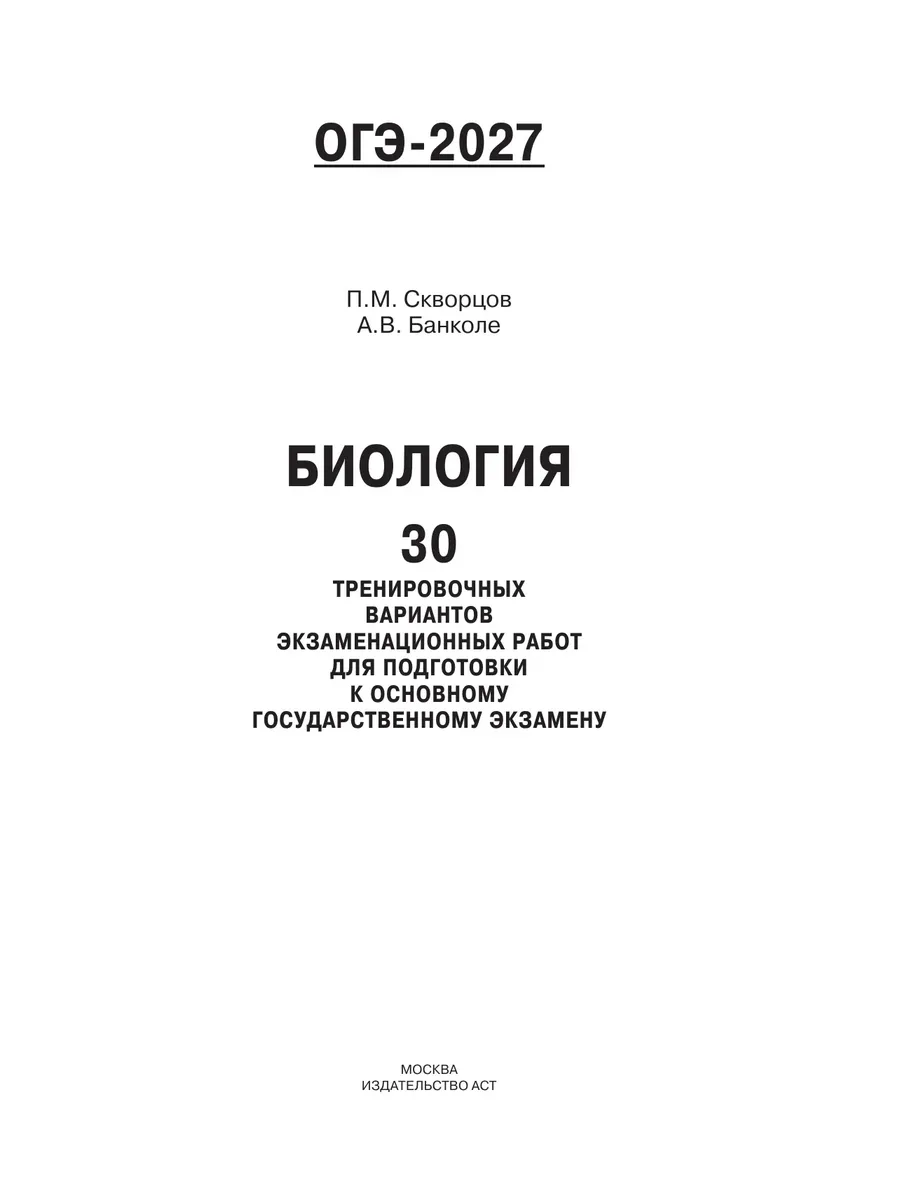 ОГЭ-2027

П.М. Скворцов
А.В. Банколе

БИОЛОГИЯ

30

ТРЕНИРОВОЧНЫХ
ВАРИАНТОВ
ЭКЗАМЕНАЦИОННЫХ РАБОТ
ДЛЯ ПОДГОТОВКИ
К ОСНОВНОМУ
ГОСУДАРСТВЕННОМУ ЭКЗАМЕНУ

МОСКВА
ИЗДАТЕЛЬСТВО АСТ